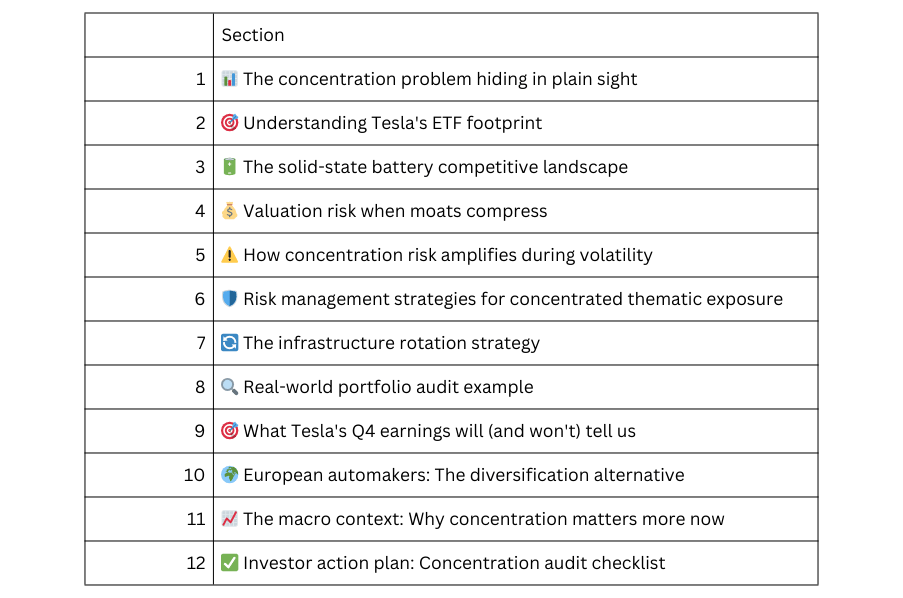 | | Section |
|---|---|
| 1 | 📊 The concentration problem hiding in plain sight |
| 2 | 🎯 Understanding Tesla's ETF footprint |
| 3 | 🔋 The solid-state battery competitive landscape |
| 4 | 💰 Valuation risk when moats compress |
| 5 | ⚠️ How concentration risk amplifies during volatility |
| 6 | 🛡️ Risk management strategies for concentrated thematic exposure |
| 7 | 🔄 The infrastructure rotation strategy |
| 8 | 🔍 Real-world portfolio audit example |
| 9 | 🎯 What Tesla's Q4 earnings will (and won't) tell us |
| 10 | 🌍 European automakers: The diversification alternative |
| 11 | 📈 The macro context: Why concentration matters more now |
| 12 | ✅ Investor action plan: Concentration audit checklist |